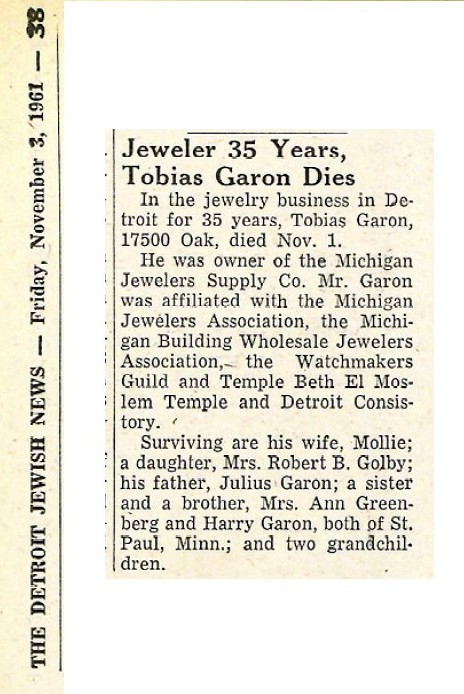 THE DETROIT JEWISH NEWS — Friday, November 3, 1961 — 38

Jeweler 35 Years, Tobias Garon Dies

In the jewelry business in Detroit for 35 years, Tobias Garon, 17500 Oak, died Nov. 1.

He was owner of the Michigan Jewelers Supply Co. Mr. Garon was affiliated with the Michigan Jewelers Association, the Michigan Building Wholesale Jewelers Association, the Watchmakers Guild and Temple Beth El Moslem Temple and Detroit Consistory.

Surviving are his wife, Mollie; a daughter, Mrs. Robert B. Golby; his father, Julius Garon; a sister and a brother, Mrs. Ann Greenberg and Harry Garon, both of St. Paul, Minn.; and two grandchildren.